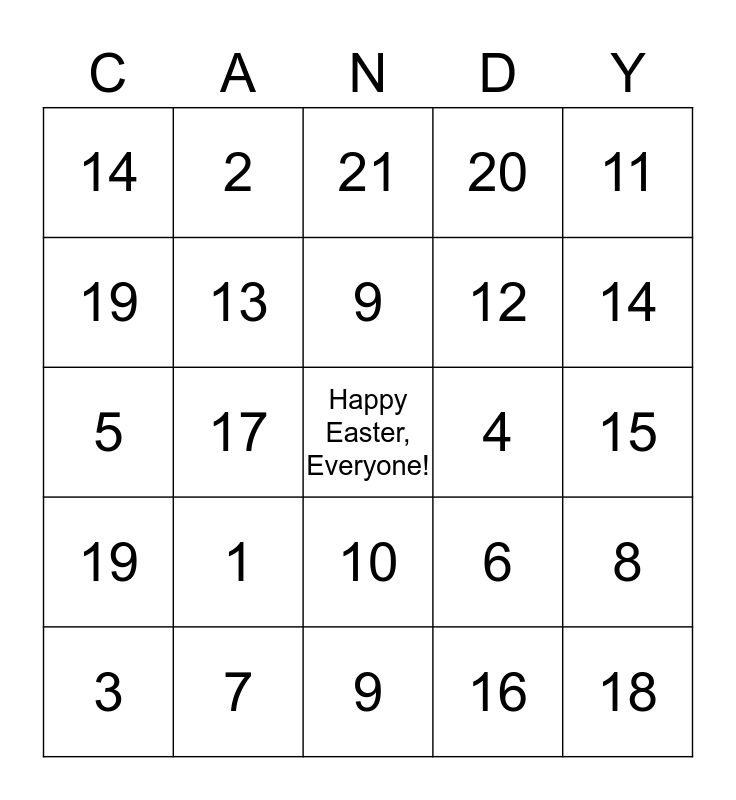 | C | A | N | D | Y |
|---|---|---|---|---|
| 14 | 2 | 21 | 20 | 11 |
| 19 | 13 | 9 | 12 | 14 |
| 5 | 17 | Happy Easter, Everyone! | 4 | 15 |
| 19 | 1 | 10 | 6 | 8 |
| 3 | 7 | 9 | 16 | 18 |